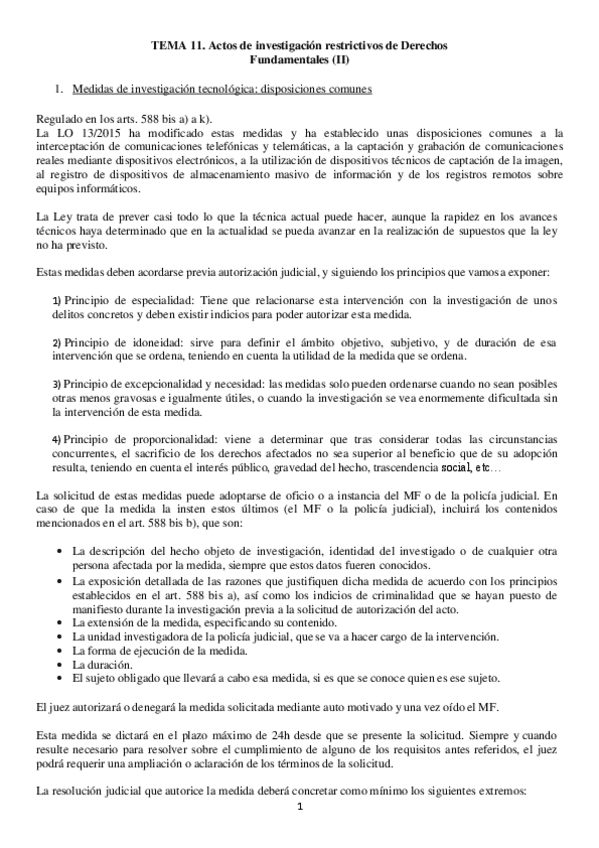 TEMA 11. Actos de investigación restrictivos de Derechos Fundamentales (II)

1. Medidas de investigación tecnológica: disposiciones comunes

Regulado en los arts. 588 bis a) a k).
La LO 13/2015 ha modificado estas medidas y ha establecido unas disposiciones comunes a la interceptación de comunicaciones telefónicas y telemáticas, a la captación y grabación de comunicaciones reales mediante dispositivos electrónicos, a la utilización de dispositivos técnicos de captación de la imagen, al registro de dispositivos de almacenamiento masivo de información y de los registros remotos sobre equipos informáticos.

La Ley trata de prever casi todo lo que la técnica actual puede hacer, aunque la rapidez en los avances técnicos haya determinado que en la actualidad se pueda avanzar en la realización de supuestos que la ley no ha previsto.

Estas medidas deben acordarse previa autorización judicial, y siguiendo los principios que vamos a exponer:

1) Principio de especialidad: Tiene que relacionarse esta intervención con la investigación de unos delitos concretos y deben existir indicios para poder autorizar esta medida.

2) Principio de idoneidad: sirve para definir el ámbito objetivo, subjetivo, y de duración de esa intervención que se ordena, teniendo en cuenta la utilidad de la medida que se ordena.

3) Principio de excepcionalidad y necesidad: las medidas solo pueden ordenarse cuando no sean posibles otras menos gravosas e igualmente útiles, o cuando la investigación se vea enormemente dificultada sin la intervención de esta medida.

4) Principio de proporcionalidad: viene a determinar que tras considerar todas las circunstancias concurrentes, el sacrificio de los derechos afectados no sea superior al beneficio que de su adopción resulta, teniendo en cuenta el interés público, gravedad del hecho, trascendencia social, etc…

La solicitud de estas medidas puede adoptarse de oficio o a instancia del MF o de la policía judicial. En caso de que la medida la insten estos últimos (el MF o la policía judicial), incluirá los contenidos mencionados en el art. 588 bis b), que son:

• La descripción del hecho objeto de investigación, identidad del investigado o de cualquier otra persona afectada por la medida, siempre que estos datos fueren conocidos.
• La exposición detallada de las razones que justifiquen dicha medida de acuerdo con los principios establecidos en el art. 588 bis a), así como los indicios de criminalidad que se hayan puesto de manifiesto durante la investigación previa a la solicitud de autorización del acto.
• La extensión de la medida, especificando su contenido.
• La unidad investigadora de la policía judicial, que se va a hacer cargo de la intervención.
• La forma de ejecución de la medida.
• La duración.
• El sujeto obligado que llevará a cabo esa medida, si es que se conoce quien es ese sujeto.

El juez autorizará o denegará la medida solicitada mediante auto motivado y una vez oído el MF.

Esta medida se dictará en el plazo máximo de 24h desde que se presente la solicitud. Siempre y cuando resulte necesario para resolver sobre el cumplimiento de alguno de los requisitos antes referidos, el juez podrá requerir una ampliación o aclaración de los términos de la solicitud.

La resolución judicial que autorice la medida deberá concretar como mínimo los siguientes extremos:

1